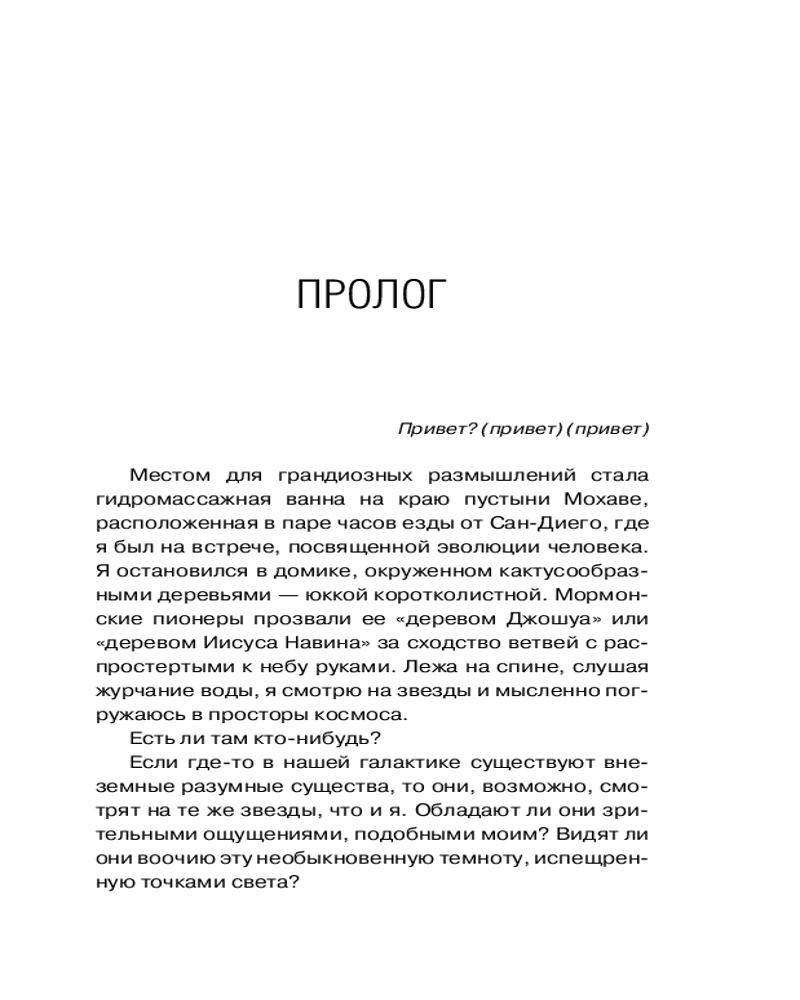 ПРОЛОГ

Привет? (привет) (привет)

Местом для грандиозных размышлений стала гидромассажная ванна на краю пустыни Мохаве, расположенная в паре часов езды от Сан-Диего, где я был на встрече, посвященной эволюции человека. Я остановился в домике, окруженном кактусообразными деревьями — юккой коротколистной. Мормонские пионеры прозвали ее «деревом Джошуа» или «деревом Иисуса Навина» за сходство ветвей с распростертыми к небу руками. Лежа на спине, слушая журчание воды, я смотрю на звезды и мысленно погружаюсь в просторы космоса.

Есть ли там кто-нибудь?

Если где-то в нашей галактике существуют внеземные разумные существа, то они, возможно, смотрят на те же звезды, что и я. Обладают ли они зрительными ощущениями, подобными моим? Видят ли они воочию эту необыкновенную темноту, испещренную точками света?